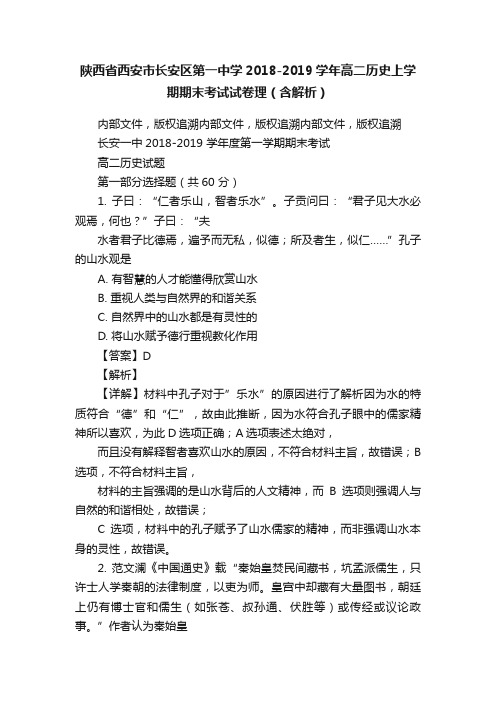 陕西省西安市长安区第一中学 2018-2019 学年高二历史上学期期末考试试卷理（含解析）

内部文件，版权追溯内部文件，版权追溯内部文件，版权追溯

长安一中 2018-2019 学年度第一学期期末考试

高二历史试题

第一部分选择题（共 60 分）

1. 子曰：“仁者乐山，智者乐水”。子贡问曰：“君子见大水必观焉，何也？”子曰：“夫

水者君子比德焉，遍予而无私，似德；所及者生，似仁……”孔子的山水观是

A. 有智慧的人才能懂得欣赏山水

B. 重视人类与自然界的和谐关系

C. 自然界中的山水都是有灵性的

D. 将山水赋予德行重视教化作用

【答案】D

【解析】

【详解】材料中孔子对于”乐水”的原因进行了解析因为水的特质符合“德”和“仁”，故由此推断，因为水符合孔子眼中的儒家精神所以喜欢，为此 D 选项正确；A 选项表述太绝对，

而且没有解释智者喜欢山水的原因，不符合材料主旨，故错误；B 选项，不符合材料主旨，

材料的主旨强调的是山水背后的人文精神，而 B 选项则强调人与自然的和谐相处，故错误；

C 选项，材料中的孔子赋予了山水儒家的精神，而非强调山水本身的灵性，故错误。

2. 范文澜《中国通史》载“秦始皇焚民间藏书，坑孟派儒生，只许士人学秦朝的法律制度，以吏为师。皇宫中却藏有大量图书，朝廷上仍有博士官和儒生（如张苍、叔孙通、伏胜等）或传经或议论政事。”作者认为秦始皇